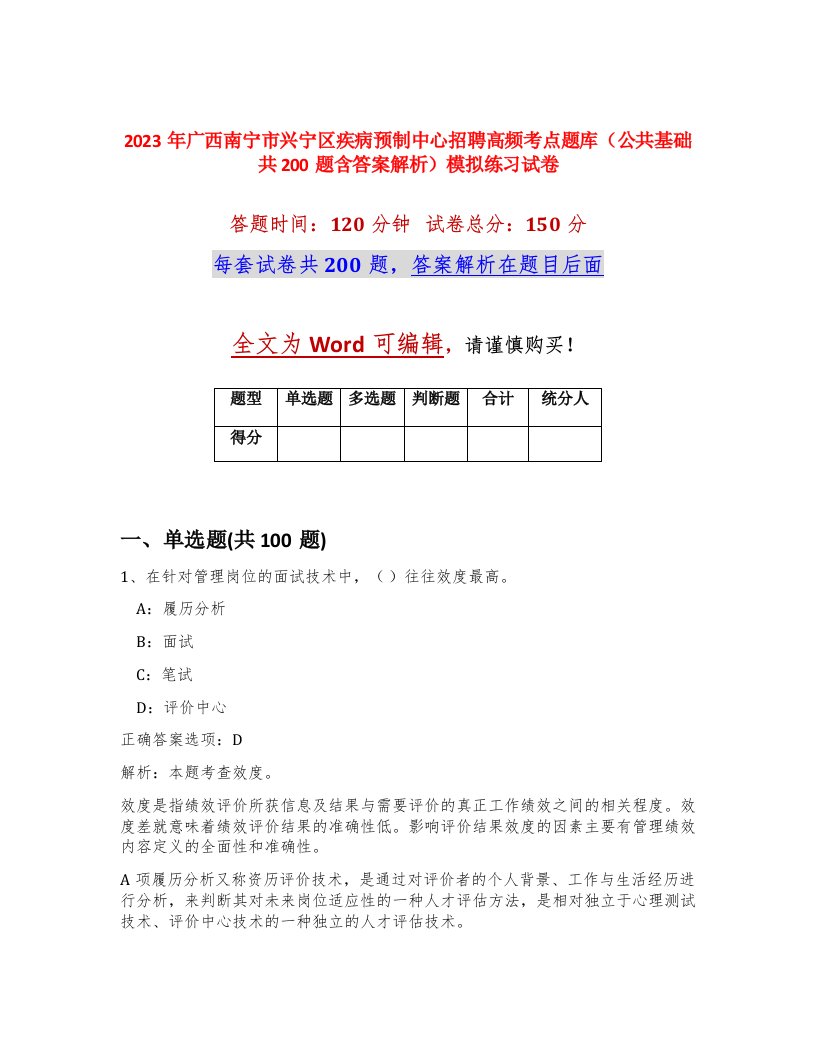 2023 年广西南宁市兴宁区疾病预制中心招聘高频考点题库（公共基础共 200 题含答案解析）模拟练习试卷

答题时间：120 分钟  试卷总分：150 分

每套试卷共 200 题，答案解析在题目后面

全文为 Word 可编辑，请谨慎购买！

| 题型 | 单选题 | 多选题 | 判断题 | 合计 | 统分人 |
|---|---|---|---|---|---|
| 得分 | | | | | |

一、单选题(共 100 题)

1、在针对管理岗位的面试技术中，（ ）往往效度最高。

A：履历分析

B：面试

C：笔试

D：评价中心

正确答案选项：D

解析：本题考查效度。

效度是指绩效评价所获信息及结果与需要评价的真正工作绩效之间的相关程度。效度差就意味着绩效评价结果的准确性低。影响评价结果效度的因素主要有管理绩效内容定义的全面性和准确性。

A 项履历分析又称资历评价技术，是通过对评价者的个人背景、工作与生活经历进行分析，来判断其对未来岗位适应性的一种人才评估方法，是相对独立于心理测试技术、评价中心技术的一种独立的人才评估技术。